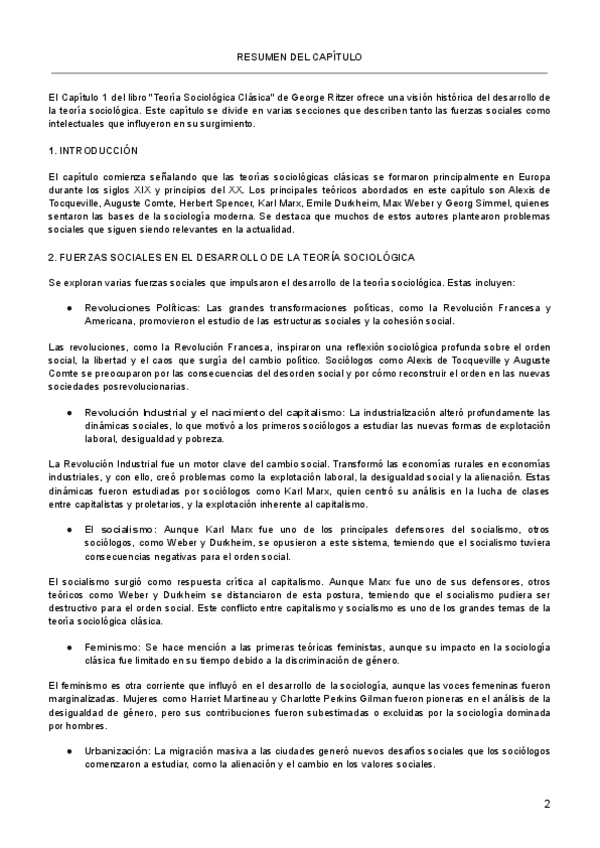 RESUMEN DEL CAPÍTULO

El Capítulo 1 del libro "Teoría Sociológica Clásica" de George Ritzer ofrece una visión histórica del desarrollo de la teoría sociológica. Este capítulo se divide en varias secciones que describen tanto las fuerzas sociales como intelectuales que influyeron en su surgimiento.

1. INTRODUCCIÓN

El capítulo comienza señalando que las teorías sociológicas clásicas se formaron principalmente en Europa durante los siglos XIX y principios del XX. Los principales teóricos abordados en este capítulo son Alexis de Tocqueville, Auguste Comte, Herbert Spencer, Karl Marx, Emile Durkheim, Max Weber y Georg Simmel, quienes sentaron las bases de la sociología moderna. Se destaca que muchos de estos autores plantearon problemas sociales que siguen siendo relevantes en la actualidad.

2. FUERZAS SOCIALES EN EL DESARROLLO DE LA TEORÍA SOCIOLÓGICA

Se exploran varias fuerzas sociales que impulsaron el desarrollo de la teoría sociológica. Estas incluyen:

● Revoluciones Políticas: Las grandes transformaciones políticas, como la Revolución Francesa y Americana, promovieron el estudio de las estructuras sociales y la cohesión social.

Las revoluciones, como la Revolución Francesa, inspiraron una reflexión sociológica profunda sobre el orden social, la libertad y el caos que surgía del cambio político. Sociólogos como Alexis de Tocqueville y Auguste Comte se preocuparon por las consecuencias del desorden social y por cómo reconstruir el orden en las nuevas sociedades posrevolucionarias.

● Revolución Industrial y el nacimiento del capitalismo: La industrialización alteró profundamente las dinámicas sociales, lo que motivó a los primeros sociólogos a estudiar las nuevas formas de explotación laboral, desigualdad y pobreza.

La Revolución Industrial fue un motor clave del cambio social. Transformó las economías rurales en economías industriales, y con ello, creó problemas como la explotación laboral, la desigualdad social y la alienación. Estas dinámicas fueron estudiadas por sociólogos como Karl Marx, quien centró su análisis en la lucha de clases entre capitalistas y proletarios, y la explotación inherente al capitalismo.

● El socialismo: Aunque Karl Marx fue uno de los principales defensores del socialismo, otros sociólogos, como Weber y Durkheim, se opusieron a este sistema, temiendo que el socialismo tuviera consecuencias negativas para el orden social.

El socialismo surgió como respuesta crítica al capitalismo. Aunque Marx fue uno de sus defensores, otros teóricos como Weber y Durkheim se distanciaron de esta postura, temiendo que el socialismo pudiera ser destructivo para el orden social. Este conflicto entre capitalismo y socialismo es uno de los grandes temas de la teoría sociológica clásica.

● Feminismo: Se hace mención a las primeras teóricas feministas, aunque su impacto en la sociología clásica fue limitado en su tiempo debido a la discriminación de género.

El feminismo es otra corriente que influyó en el desarrollo de la sociología, aunque las voces femeninas fueron marginalizadas. Mujeres como Harriet Martineau y Charlotte Perkins Gilman fueron pioneras en el análisis de la desigualdad de género, pero sus contribuciones fueron subestimadas o excluidas por la sociología dominada por hombres.

● Urbanización: La migración masiva a las ciudades generó nuevos desafíos sociales que los sociólogos comenzaron a estudiar, como la alienación y el cambio en los valores sociales.

2